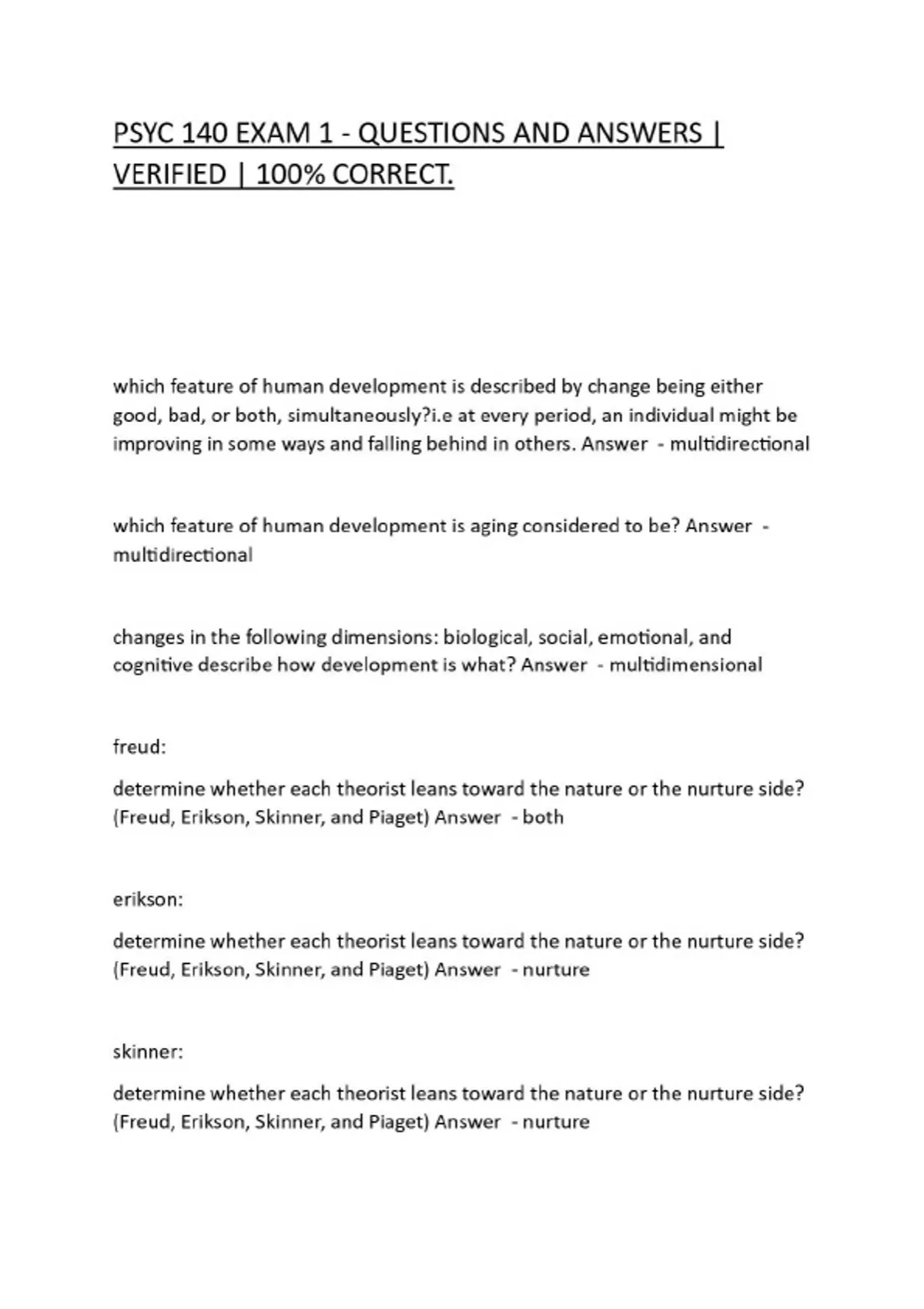 PSYC 140 EXAM 1 - QUESTIONS AND ANSWERS | VERIFIED | 100% CORRECT.

which feature of human development is described by change being either good, bad, or both, simultaneously?i.e at every period, an individual might be improving in some ways and falling behind in others. Answer  - multidirectional

which feature of human development is aging considered to be? Answer  - multidirectional

changes in the following dimensions: biological, social, emotional, and cognitive describe how development is what? Answer  - multidimensional

freud:

determine whether each theorist leans toward the nature or the nurture side? (Freud, Erikson, Skinner, and Piaget) Answer  - both

erikson:

determine whether each theorist leans toward the nature or the nurture side? (Freud, Erikson, Skinner, and Piaget) Answer  - nurture

skinner:

determine whether each theorist leans toward the nature or the nurture side? (Freud, Erikson, Skinner, and Piaget) Answer  - nurture